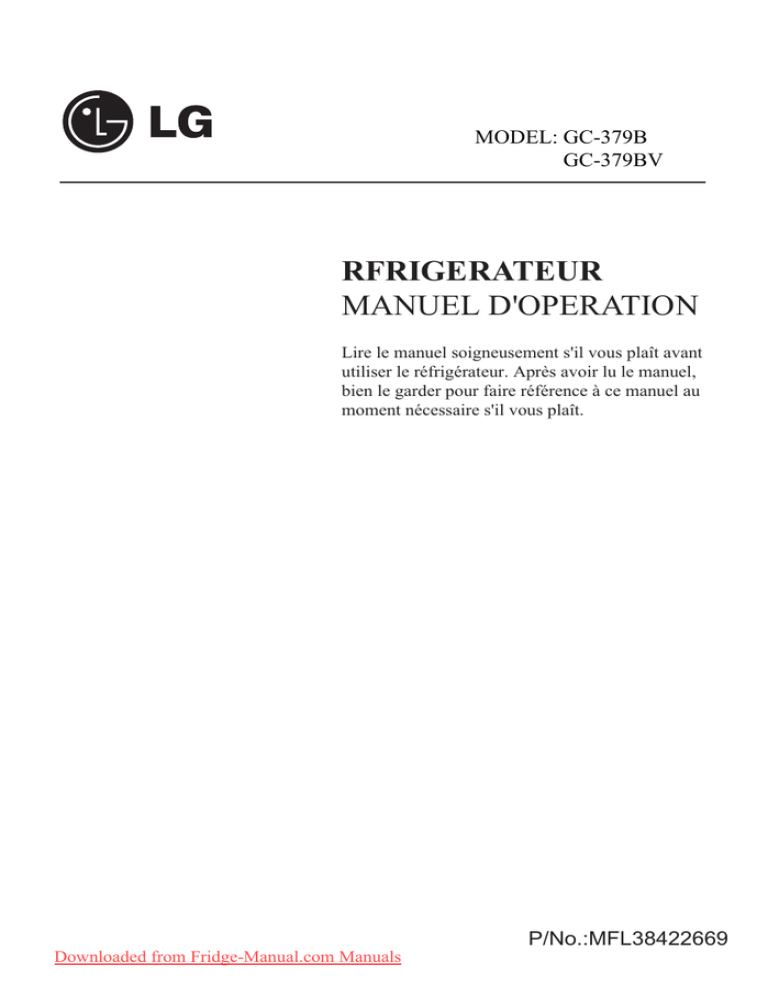 LG

MODEL: GC-379B
GC-379BV

RFRIGERATEUR
MANUEL D'OPERATION

Lire le manuel soigneusement s'il vous plaît avant utiliser le réfrigérateur. Après avoir lu le manuel, bien le garder pour faire référence à ce manuel au moment nécessaire s'il vous plaît.

P/No.:MFL38422669

Downloaded from Fridge-Manual.com Manuals